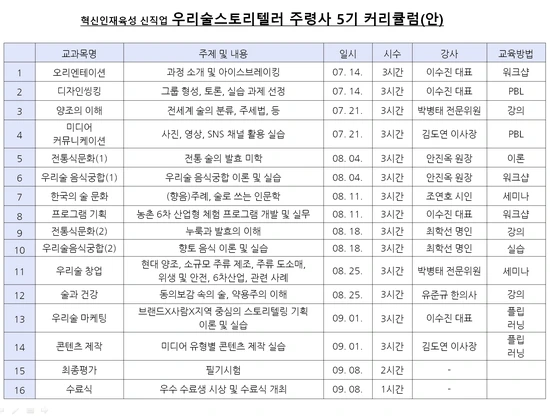 혁신인재육성 신직업 우리술스토리텔러 주령사 5기 커리큘럼(안)

| | 교과목명 | 주제 및 내용 | 일시 | 시수 | 강사 | 교육방법 |
|---|---|---|---|---|---|---|
| 1 | 오리엔테이션 | 과정 소개 및 아이스브레이킹 | 07. 14. | 3시간 | 이수진 대표 | 워크샵 |
| 2 | 디자인씽킹 | 그룹 형성, 토론, 실습 과제 선정 | 07. 14. | 3시간 | 이수진 대표 | PBL |
| 3 | 양조의 이해 | 전세계 술의 분류, 주세법, 등 | 07. 21. | 3시간 | 박병태 전문위원 | 강의 |
| 4 | 미디어 커뮤니케이션 | 사진, 영상, SNS 채널 활용 실습 | 07. 21. | 3시간 | 김도연 이사장 | PBL |
| 5 | 전통식문화(1) | 전통 술의 발효 미학 | 08. 04. | 3시간 | 안진옥 원장 | 이론 |
| 6 | 우리술 음식궁합(1) | 우리술 음식궁합 이론 및 실습 | 08. 04. | 3시간 | 안진옥 원장 | 워크샵 |
| 7 | 한국의 술 문화 | (향음)주례, 술로 쓰는 인문학 | 08. 11. | 3시간 | 조연호 시인 | 세미나 |
| 8 | 프로그램 기획 | 농촌 6차 산업형 체험 프로그램 개발 및 실무 | 08. 11. | 3시간 | 이수진 대표 | 워크샵 |
| 9 | 전통식문화(2) | 누룩과 발효의 이해 | 08. 18. | 3시간 | 최학선 명인 | 강의 |
| 10 | 우리술음식궁합(2) | 향토 음식 이론 및 실습 | 08. 18. | 3시간 | 최학선 명인 | 실습 |
| 11 | 우리술 창업 | 현대 양조, 소규모 주류 제조, 주류 도소매, 위생 및 안전, 6차산업, 관련 사례 | 08. 25. | 3시간 | 박병태 전문위원 | 세미나 |
| 12 | 술과 건강 | 동의보감 속의 술, 약용주의 이해 | 08. 25. | 3시간 | 유준규 한의사 | 강의 |
| 13 | 우리술 마케팅 | 브랜드X사람X지역 중심의 스토리텔링 기획 이론 및 실습 | 09. 01. | 3시간 | 이수진 대표 | 플립 러닝 |
| 14 | 콘텐츠 제작 | 미디어 유형별 콘텐츠 제작 실습 | 09. 01. | 3시간 | 김도연 이사장 | 플립 러닝 |
| 15 | 최종평가 | 필기시험 | 09. 08. | 2시간 | - | |
| 16 | 수료식 | 우수 수료생 시상 및 수료식 개최 | 09. 08. | 1시간 | - | |